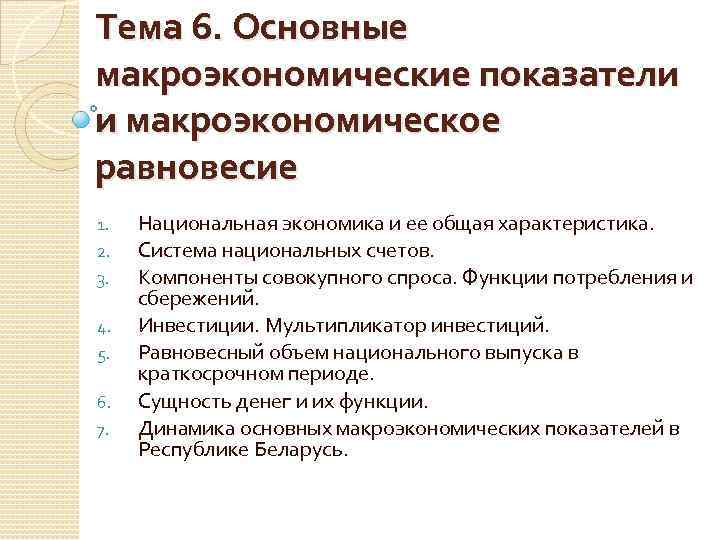 Тема 6. Основные макроэкономические показатели и макроэкономическое равновесие

1. Национальная экономика и ее общая характеристика.
2. Система национальных счетов.
3. Компоненты совокупного спроса. Функции потребления и сбережений.
4. Инвестиции. Мультипликатор инвестиций.
5. Равновесный объем национального выпуска в краткосрочном периоде.
6. Сущность денег и их функции.
7. Динамика основных макроэкономических показателей в Республике Беларусь.